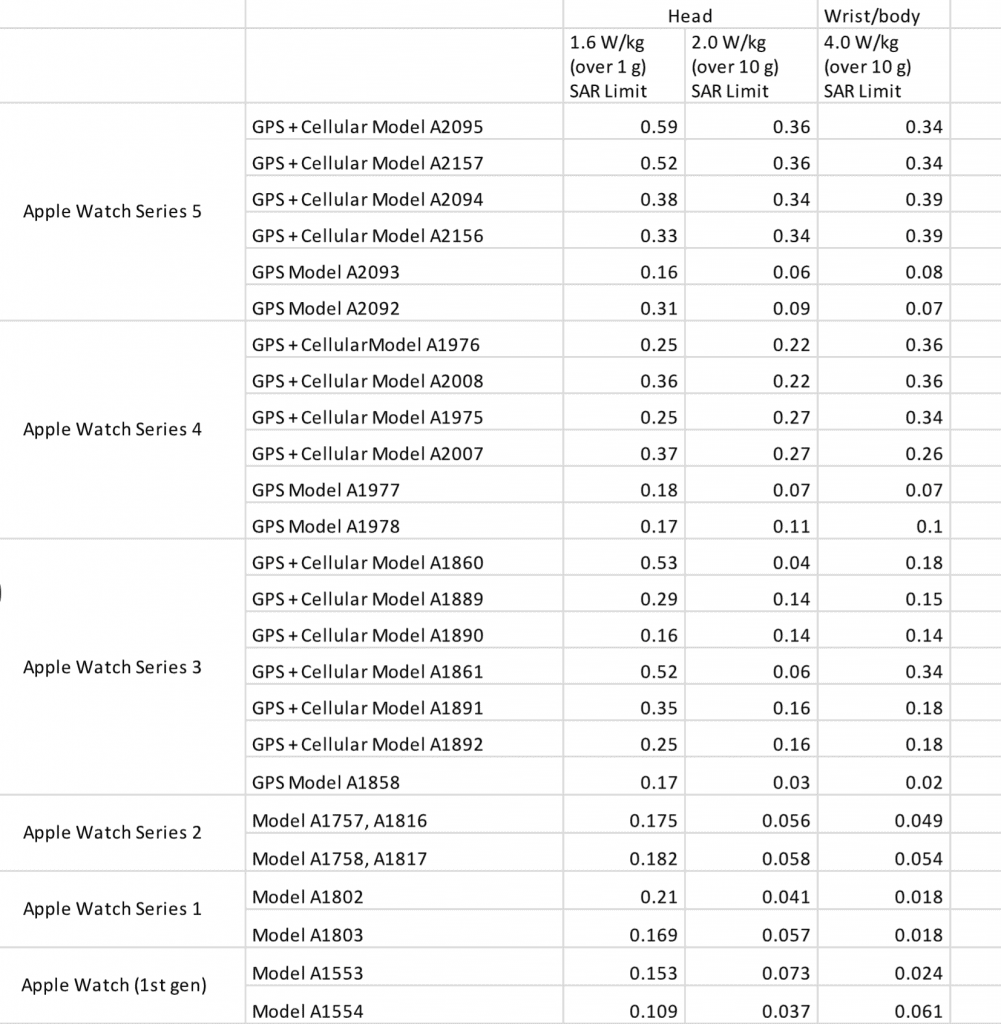 | | | Head | | Wrist/body |
|---|---|---|---|---|
| | | 1.6 W/kg (over 1 g) SAR Limit | 2.0 W/kg (over 10 g) SAR Limit | 4.0 W/kg (over 10 g) SAR Limit |
| Apple Watch Series 5 | GPS + Cellular Model A2095 | 0.59 | 0.36 | 0.34 |
| | GPS + Cellular Model A2157 | 0.52 | 0.36 | 0.34 |
| | GPS + Cellular Model A2094 | 0.38 | 0.34 | 0.39 |
| | GPS + Cellular Model A2156 | 0.33 | 0.34 | 0.39 |
| | GPS Model A2093 | 0.16 | 0.06 | 0.08 |
| | GPS Model A2092 | 0.31 | 0.09 | 0.07 |
| Apple Watch Series 4 | GPS + CellularModel A1976 | 0.25 | 0.22 | 0.36 |
| | GPS + Cellular Model A2008 | 0.36 | 0.22 | 0.36 |
| | GPS + Cellular Model A1975 | 0.25 | 0.27 | 0.34 |
| | GPS + Cellular Model A2007 | 0.37 | 0.27 | 0.26 |
| | GPS Model A1977 | 0.18 | 0.07 | 0.07 |
| | GPS Model A1978 | 0.17 | 0.11 | 0.1 |
| Apple Watch Series 3 | GPS + Cellular Model A1860 | 0.53 | 0.04 | 0.18 |
| | GPS + Cellular Model A1889 | 0.29 | 0.14 | 0.15 |
| | GPS + Cellular Model A1890 | 0.16 | 0.14 | 0.14 |
| | GPS + Cellular Model A1861 | 0.52 | 0.06 | 0.34 |
| | GPS + Cellular Model A1891 | 0.35 | 0.16 | 0.18 |
| | GPS + Cellular Model A1892 | 0.25 | 0.16 | 0.18 |
| | GPS Model A1858 | 0.17 | 0.03 | 0.02 |
| Apple Watch Series 2 | Model A1757, A1816 | 0.175 | 0.056 | 0.049 |
| | Model A1758, A1817 | 0.182 | 0.058 | 0.054 |
| Apple Watch Series 1 | Model A1802 | 0.21 | 0.041 | 0.018 |
| | Model A1803 | 0.169 | 0.057 | 0.018 |
| Apple Watch (1st gen) | Model A1553 | 0.153 | 0.073 | 0.024 |
| | Model A1554 | 0.109 | 0.037 | 0.061 |